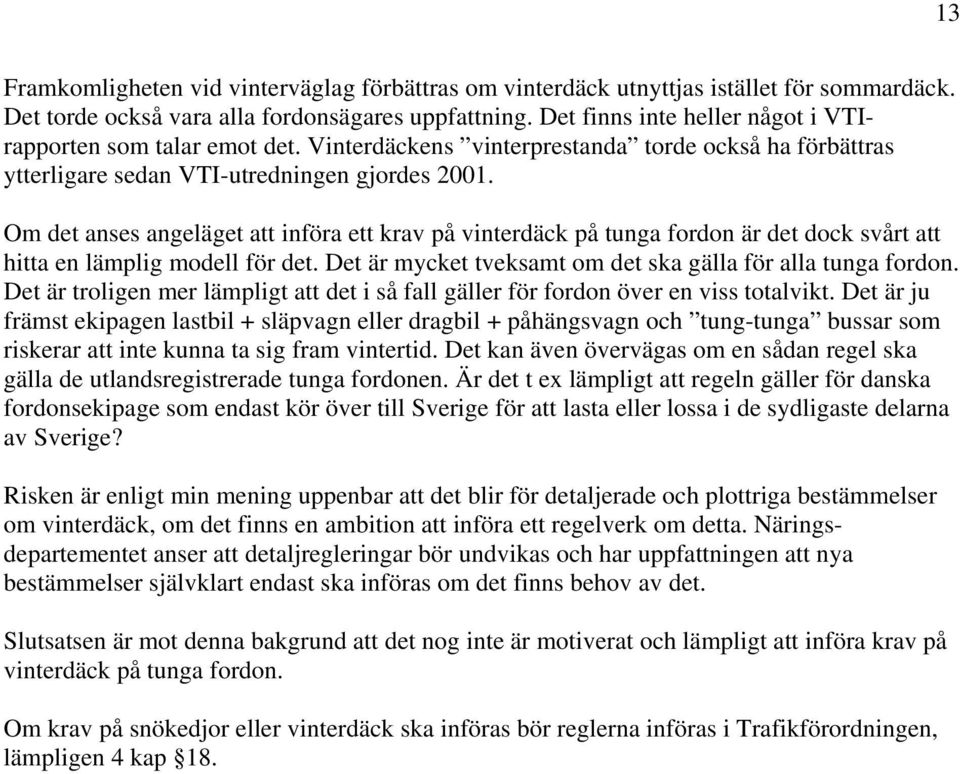 13

Framkomligheten vid vinterväglag förbättras om vinterdäck utnyttjas istället för sommardäck. Det torde också vara alla fordonsägares uppfattning. Det finns inte heller något i VTI-rapporten som talar emot det. Vinterdäckens ”vinterprestanda” torde också ha förbättras ytterligare sedan VTI-utredningen gjordes 2001.

Om det anses angeläget att införa ett krav på vinterdäck på tunga fordon är det dock svårt att hitta en lämplig modell för det. Det är mycket tveksamt om det ska gälla för alla tunga fordon. Det är troligen mer lämpligt att det i så fall gäller för fordon över en viss totalvikt. Det är ju främst ekipagen lastbil + släpvagn eller dragbil + påhängsvagn och ”tung-tunga” bussar som riskerar att inte kunna ta sig fram vintertid. Det kan även övervägas om en sådan regel ska gälla de utlandsregistrerade tunga fordonen. Är det t ex lämpligt att regeln gäller för danska fordonsekipage som endast kör över till Sverige för att lasta eller lossa i de sydligaste delarna av Sverige?

Risken är enligt min mening uppenbar att det blir för detaljerade och plottriga bestämmelser om vinterdäck, om det finns en ambition att införa ett regelverk om detta. Näringsdepartementet anser att detaljregleringar bör undvikas och har uppfattningen att nya bestämmelser självklart endast ska införas om det finns behov av det.

Slutsatsen är mot denna bakgrund att det nog inte är motiverat och lämpligt att införa krav på vinterdäck på tunga fordon.

Om krav på snökedjor eller vinterdäck ska införas bör reglerna införas i Trafikförordningen, lämpligen 4 kap §18.